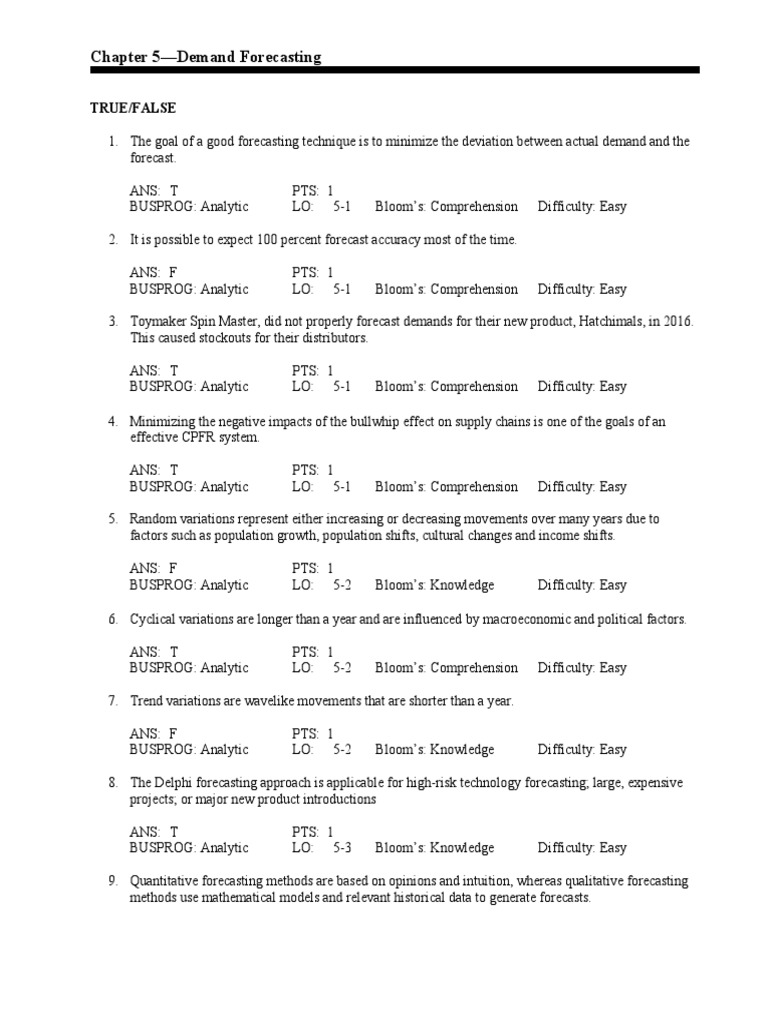 Chapter 5—Demand Forecasting

TRUE/FALSE

1. The goal of a good forecasting technique is to minimize the deviation between actual demand and the forecast.

ANS: T PTS: 1
BUSPROG: Analytic LO: 5-1 Bloom's: Comprehension Difficulty: Easy

2. It is possible to expect 100 percent forecast accuracy most of the time.

ANS: F PTS: 1
BUSPROG: Analytic LO: 5-1 Bloom's: Comprehension Difficulty: Easy

3. Toymaker Spin Master, did not properly forecast demands for their new product, Hatchimals, in 2016. This caused stockouts for their distributors.

ANS: T PTS: 1
BUSPROG: Analytic LO: 5-1 Bloom's: Comprehension Difficulty: Easy

4. Minimizing the negative impacts of the bullwhip effect on supply chains is one of the goals of an effective CPFR system.

ANS: T PTS: 1
BUSPROG: Analytic LO: 5-1 Bloom's: Comprehension Difficulty: Easy

5. Random variations represent either increasing or decreasing movements over many years due to factors such as population growth, population shifts, cultural changes and income shifts.

ANS: F PTS: 1
BUSPROG: Analytic LO: 5-2 Bloom's: Knowledge Difficulty: Easy

6. Cyclical variations are longer than a year and are influenced by macroeconomic and political factors.

ANS: T PTS: 1
BUSPROG: Analytic LO: 5-2 Bloom's: Comprehension Difficulty: Easy

7. Trend variations are wavelike movements that are shorter than a year.

ANS: F PTS: 1
BUSPROG: Analytic LO: 5-2 Bloom's: Knowledge Difficulty: Easy

8. The Delphi forecasting approach is applicable for high-risk technology forecasting; large, expensive projects; or major new product introductions

ANS: T PTS: 1
BUSPROG: Analytic LO: 5-3 Bloom's: Knowledge Difficulty: Easy

9. Quantitative forecasting methods are based on opinions and intuition, whereas qualitative forecasting methods use mathematical models and relevant historical data to generate forecasts.